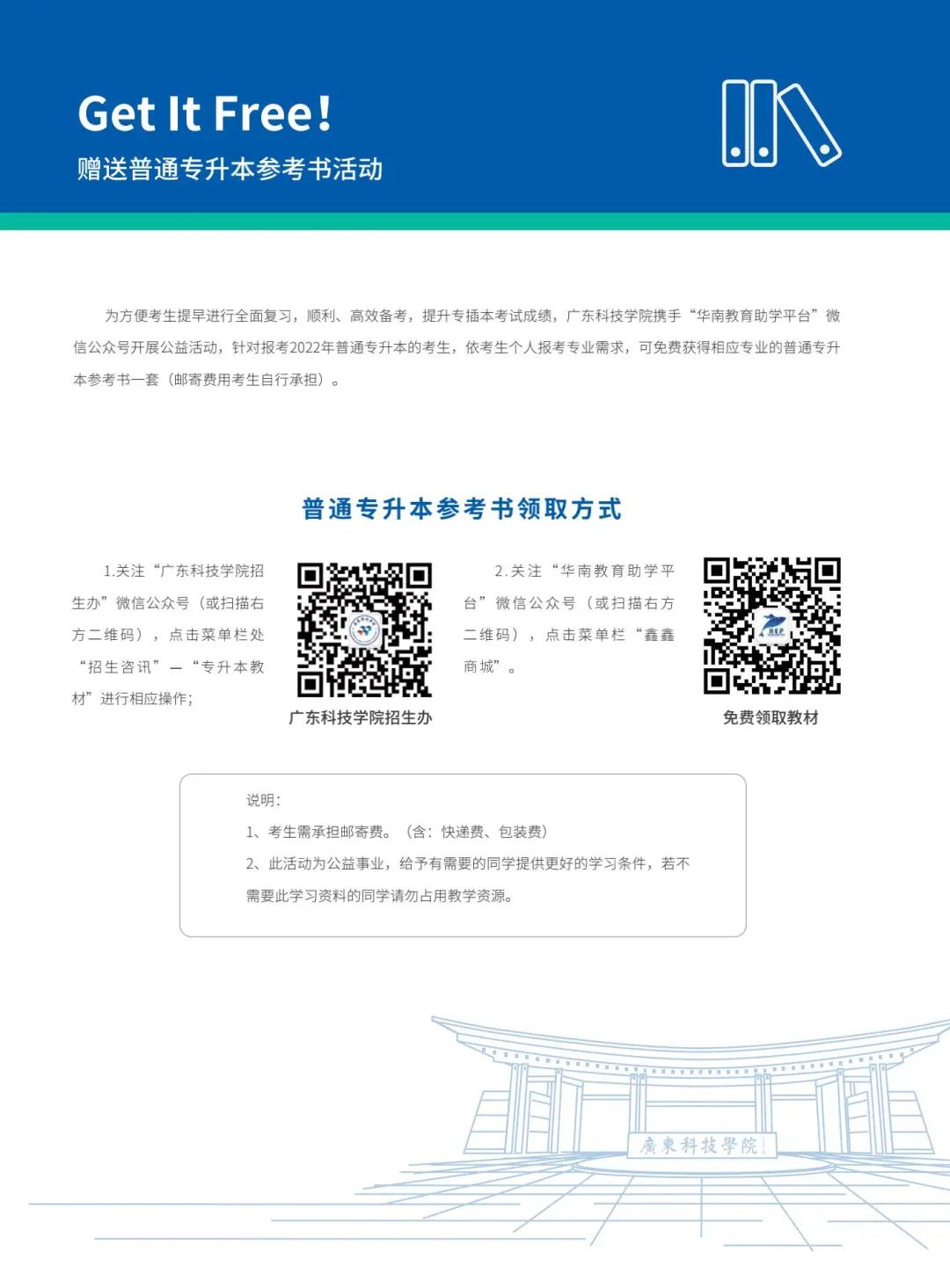 Get It Free!
赠送普通专升本参考书活动

为方便考生提早进行全面复习，顺利、高效备考，提升专插本考试成绩，广东科技学院携手“华南教育助学平台”微信公众号开展公益活动，针对报考2022年普通专升本的考生，依考生个人报考专业需求，可免费获得相应专业的普通专升本参考书一套（邮寄费用考生自行承担）。

普通专升本参考书领取方式

1.关注“广东科技学院招生办”微信公众号（或扫描右方二维码），点击菜单栏处“招生咨讯”—“专升本教材”进行相应操作；

广东科技学院招生办

2.关注“华南教育助学平台”微信公众号（或扫描右方二维码），点击菜单栏“鑫鑫商城”。

HEP

免费领取教材

说明：
1、考生需承担邮寄费。（含：快递费、包装费）
2、此活动为公益事业，给予有需要的同学提供更好的学习条件，若不需要此学习资料的同学请勿占用教学资源。

廣東科技學院